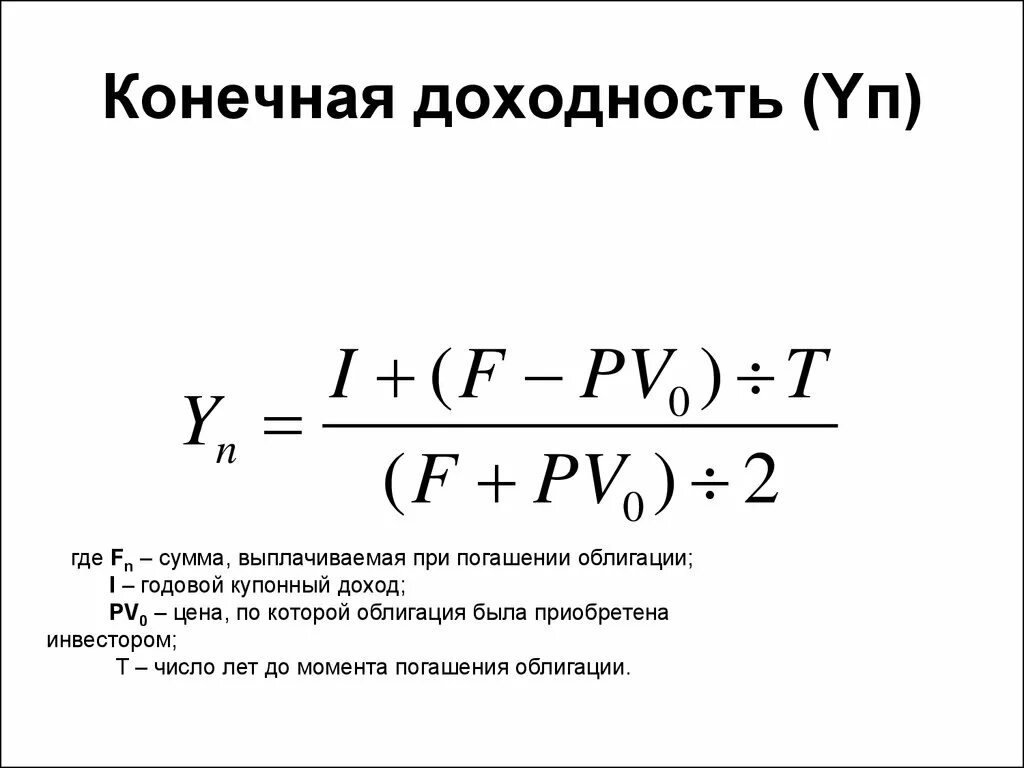 Конечная доходность (Yп)

$Y_n = \frac{I + (F - PV_0) \div T}{(F + PV_0) \div 2}$

где $F_n$ – сумма, выплачиваемая при погашении облигации;
I – годовой купонный доход;
$PV_0$ – цена, по которой облигация была приобретена инвестором;
T – число лет до момента погашения облигации.